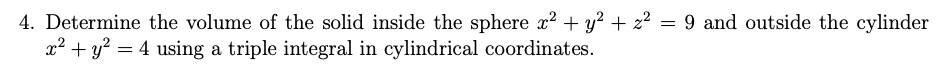 4. Determine the volume of the solid inside the sphere $x^2 + y^2 + z^2 = 9$ and outside the cylinder $x^2 + y^2 = 4$ using a triple integral in cylindrical coordinates.